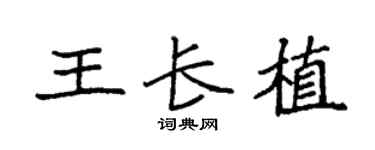 王长植
词典网